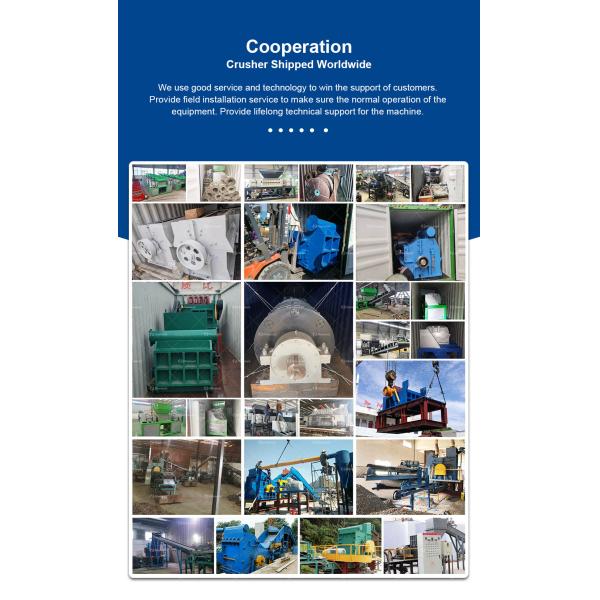 Cooperation
Crusher Shipped Worldwide

We use good service and technology to win the support of customers. Provide field installation service to make sure the normal operation of the equipment. Provide lifelong technical support for the machine.